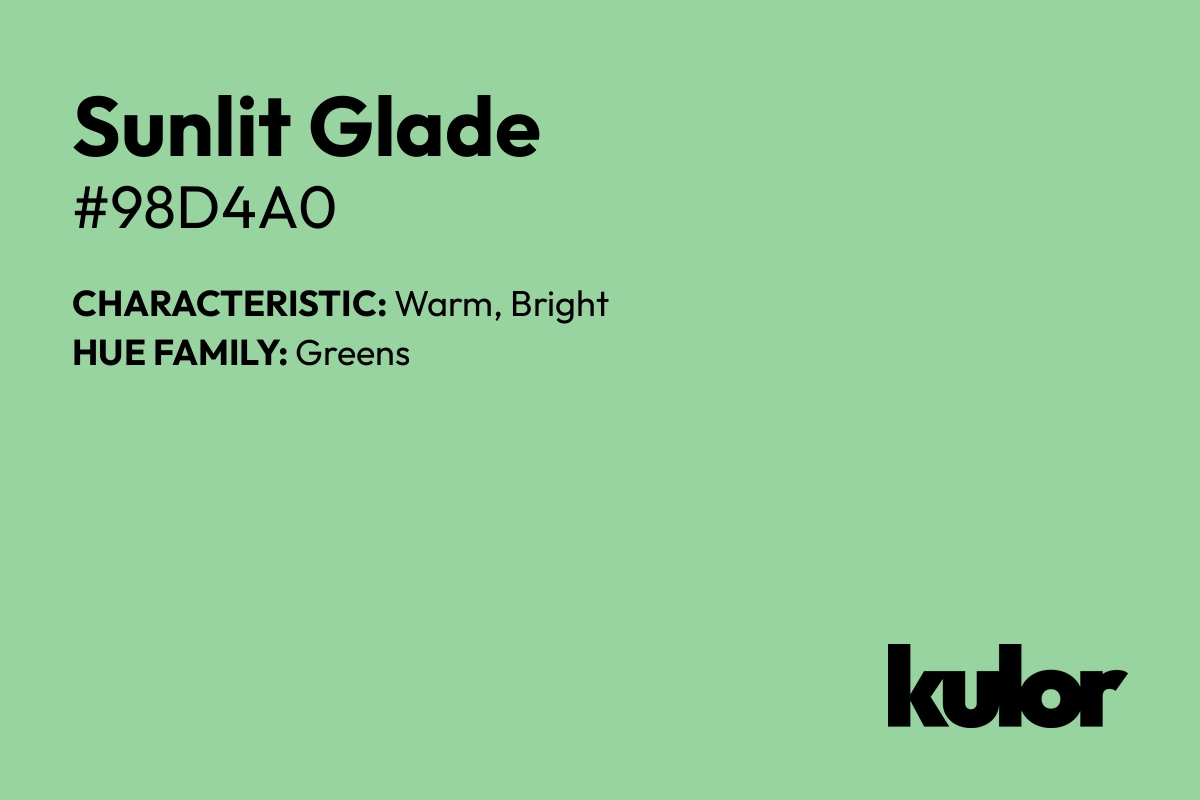 Sunlit Glade
#98D4A0

CHARACTERISTIC: Warm, Bright
HUE FAMILY: Greens

kulor